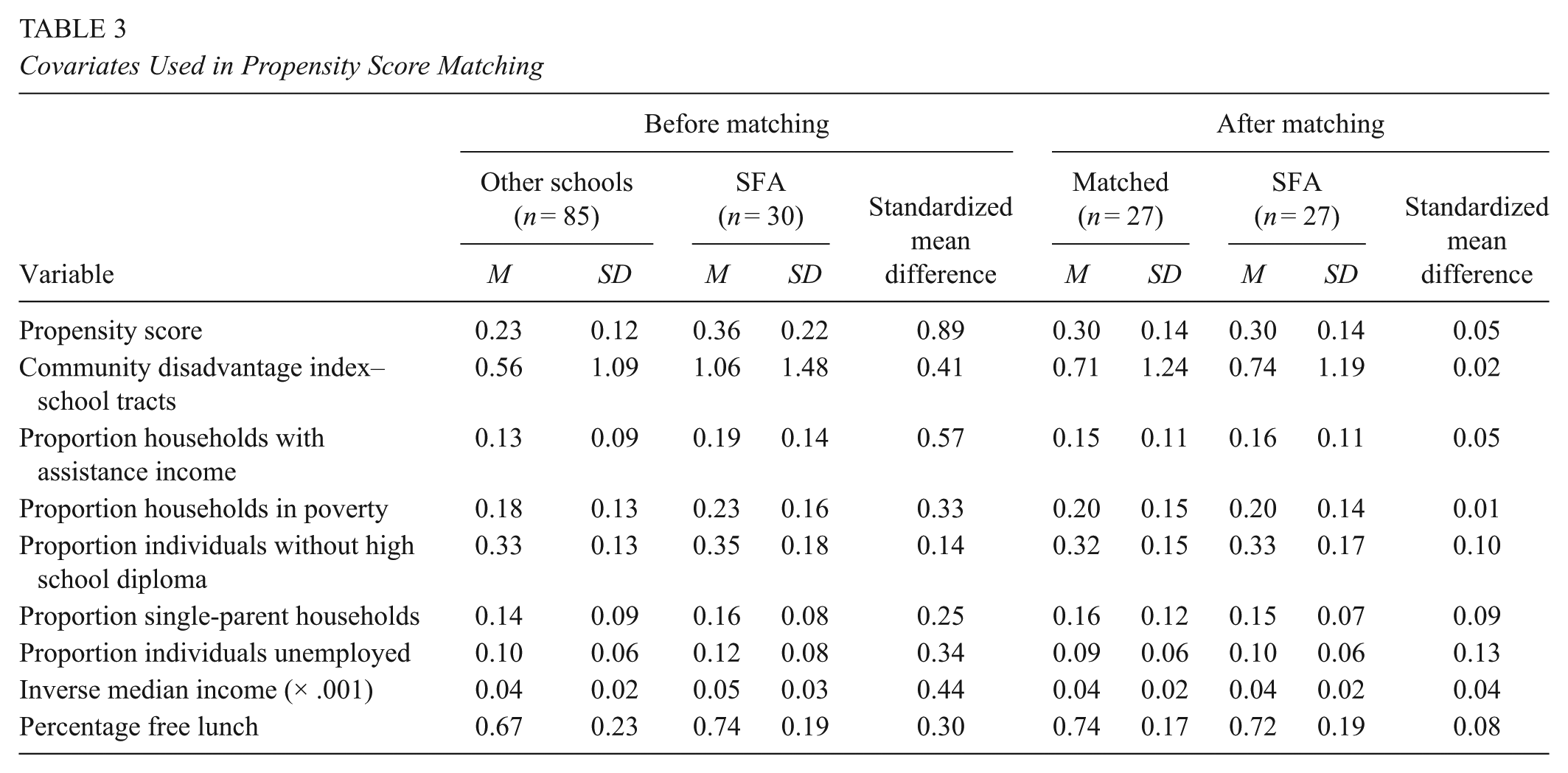 TABLE 3
Covariates Used in Propensity Score Matching

|  | Before matching |  |  |  |  | After matching |  |  |  |  |
|---|---|---|---|---|---|---|---|---|---|---|
|  | Other schools (n = 85) |  | SFA (n = 30) |  | Standardized mean difference | Matched (n = 27) |  | SFA (n = 27) |  | Standardized mean difference |
| Variable | M | SD | M | SD |  | M | SD | M | SD |  |
| Propensity score | 0.23 | 0.12 | 0.36 | 0.22 | 0.89 | 0.30 | 0.14 | 0.30 | 0.14 | 0.05 |
| Community disadvantage index–school tracts | 0.56 | 1.09 | 1.06 | 1.48 | 0.41 | 0.71 | 1.24 | 0.74 | 1.19 | 0.02 |
| Proportion households with assistance income | 0.13 | 0.09 | 0.19 | 0.14 | 0.57 | 0.15 | 0.11 | 0.16 | 0.11 | 0.05 |
| Proportion households in poverty | 0.18 | 0.13 | 0.23 | 0.16 | 0.33 | 0.20 | 0.15 | 0.20 | 0.14 | 0.01 |
| Proportion individuals without high school diploma | 0.33 | 0.13 | 0.35 | 0.18 | 0.14 | 0.32 | 0.15 | 0.33 | 0.17 | 0.10 |
| Proportion single-parent households | 0.14 | 0.09 | 0.16 | 0.08 | 0.25 | 0.16 | 0.12 | 0.15 | 0.07 | 0.09 |
| Proportion individuals unemployed | 0.10 | 0.06 | 0.12 | 0.08 | 0.34 | 0.09 | 0.06 | 0.10 | 0.06 | 0.13 |
| Inverse median income (× .001) | 0.04 | 0.02 | 0.05 | 0.03 | 0.44 | 0.04 | 0.02 | 0.04 | 0.02 | 0.04 |
| Percentage free lunch | 0.67 | 0.23 | 0.74 | 0.19 | 0.30 | 0.74 | 0.17 | 0.72 | 0.19 | 0.08 |